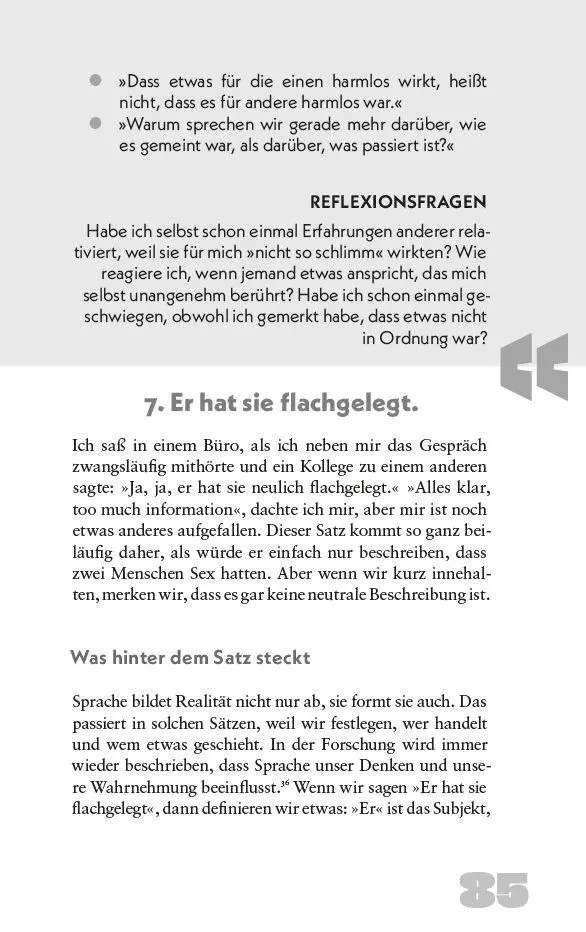 • »Dass etwas für die einen harmlos wirkt, heißt nicht, dass es für andere harmlos war.«
• »Warum sprechen wir gerade mehr darüber, wie es gemeint war, als darüber, was passiert ist?«

REFLEXIONSFRAGEN

Habe ich selbst schon einmal Erfahrungen anderer relativiert, weil sie für mich »nicht so schlimm« wirkten? Wie reagiere ich, wenn jemand etwas anspricht, das mich selbst unangenehm berührt? Habe ich schon einmal geschwiegen, obwohl ich gemerkt habe, dass etwas nicht in Ordnung war?

7. Er hat sie flachgelegt.

Ich saß in einem Büro, als ich neben mir das Gespräch zwangsläufig mithörte und ein Kollege zu einem anderen sagte: »Ja, ja, er hat sie neulich flachgelegt.« »Alles klar, too much information«, dachte ich mir, aber mir ist noch etwas anderes aufgefallen. Dieser Satz kommt so ganz beiläufig daher, als würde er einfach nur beschreiben, dass zwei Menschen Sex hatten. Aber wenn wir kurz innehalten, merken wir, dass es gar keine neutrale Beschreibung ist.

Was hinter dem Satz steckt

Sprache bildet Realität nicht nur ab, sie formt sie auch. Das passiert in solchen Sätzen, weil wir festlegen, wer handelt und wem etwas geschieht. In der Forschung wird immer wieder beschrieben, dass Sprache unser Denken und unsere Wahrnehmung beeinflusst.$^{36}$ Wenn wir sagen »Er hat sie flachgelegt«, dann definieren wir etwas: »Er« ist das Subjekt,

85